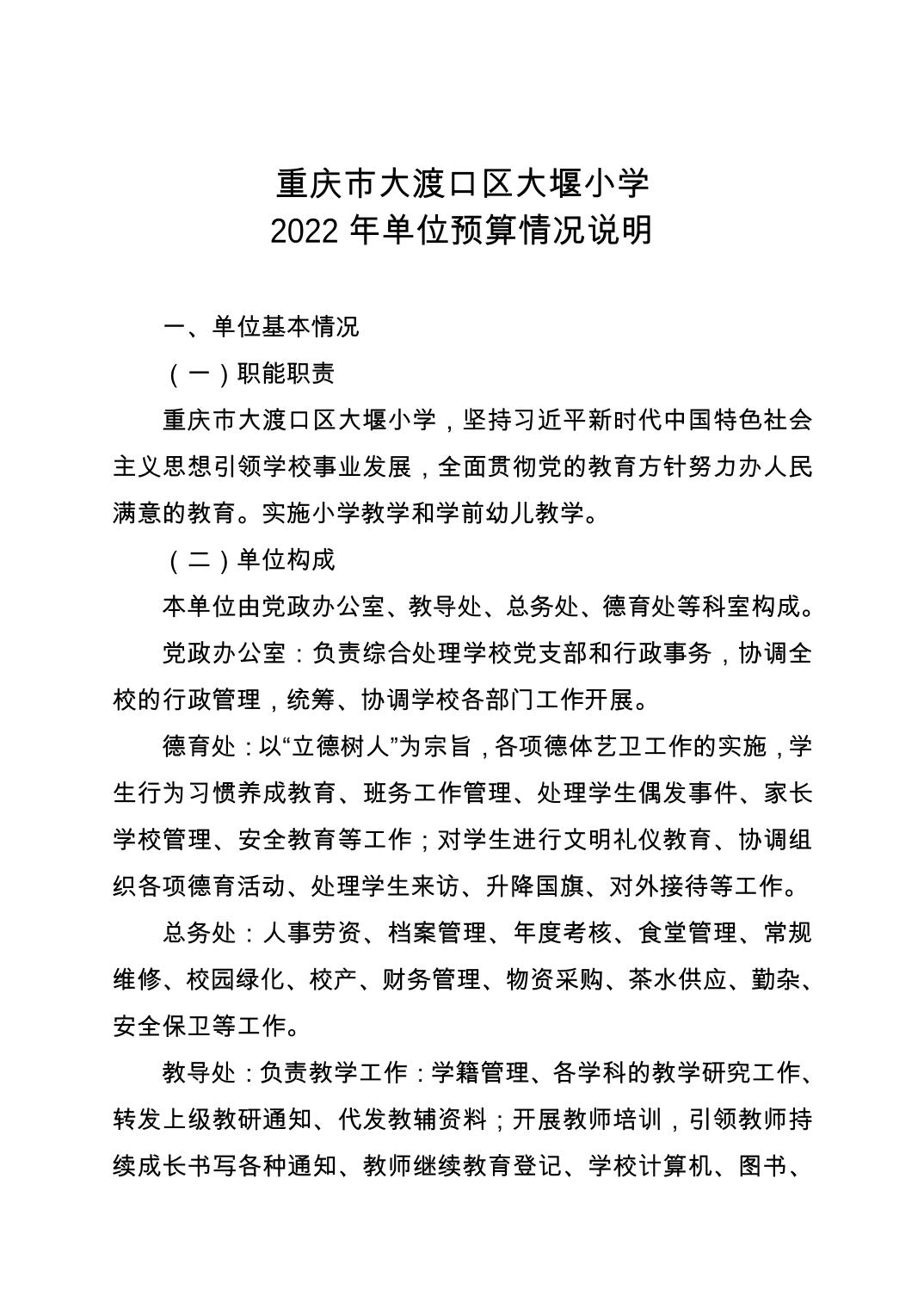 重庆市大渡口区大堰小学
2022 年单位预算情况说明

一、单位基本情况

（一）职能职责

重庆市大渡口区大堰小学，坚持习近平新时代中国特色社会主义思想引领学校事业发展，全面贯彻党的教育方针努力办人民满意的教育。实施小学教学和学前幼儿教学。

（二）单位构成

本单位由党政办公室、教导处、总务处、德育处等科室构成。

党政办公室：负责综合处理学校党支部和行政事务，协调全校的行政管理，统筹、协调学校各部门工作开展。

德育处：以“立德树人”为宗旨，各项德体艺卫工作的实施，学生行为习惯养成教育、班务工作管理、处理学生偶发事件、家长学校管理、安全教育等工作；对学生进行文明礼仪教育、协调组织各项德育活动、处理学生来访、升降国旗、对外接待等工作。

总务处：人事劳资、档案管理、年度考核、食堂管理、常规维修、校园绿化、校产、财务管理、物资采购、茶水供应、勤杂、安全保卫等工作。

教导处：负责教学工作：学籍管理、各学科的教学研究工作、转发上级教研通知、代发教辅资料；开展教师培训，引领教师持续成长书写各种通知、教师继续教育登记、学校计算机、图书、